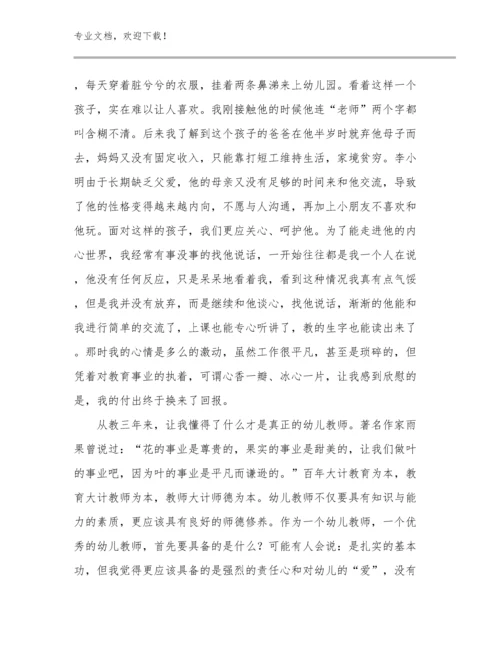 专业文档，欢迎下载！

，每天穿着脏兮兮的衣服，挂着两条鼻涕来上幼儿园。看着这样一个孩子，实在难以让人喜欢。我刚接触他的时候他连“老师”两个字都叫含糊不清。后来我了解到这个孩子的爸爸在他半岁时就弃他母子而去，妈妈又没有固定收入，只能靠打短工维持生活，家境贫穷。李小明由于长期缺乏父爱，他的母亲又没有足够的时间来和他交流，导致了他的性格变得越来越内向，不愿与人沟通，再加上小朋友不喜欢和他玩。面对这样的孩子，我们更应关心、呵护他。为了能走进他的内心世界，我经常有事没事的找他说话，一开始往往都是我一个人在说，他没有任何反应，只是呆呆地看着我，看到这种情况我真有点气馁，但是我并没有放弃，而是继续和他谈心，找他说话，渐渐的他能和我进行简单的交流了，上课也能专心听讲了，教的生字也能读出来了。那时我的心情是多么的激动，虽然工作很平凡，甚至是琐碎的，但凭着对教育事业的执着，可谓心香一瓣、冰心一片，让我感到欣慰的是，我的付出终于换来了回报。

从教三年来，让我懂得了什么才是真正的幼儿教师。著名作家雨果曾说过：“花的事业是尊贵的，果实的事业是甜美的，让我们做叶的事业吧，因为叶的事业是平凡而谦逊的。”百年大计教育为本，教育大计教师为本，教师大计师德为本。幼儿教师不仅要具有知识与能力的素质，更应该具有良好的师德修养。作为一个幼儿教师，一个优秀的幼儿教师，首先要具备的是什么？可能有人会说：是扎实的基本功，但我觉得更应该具备的是强烈的责任心和对幼儿的“爱”，没有